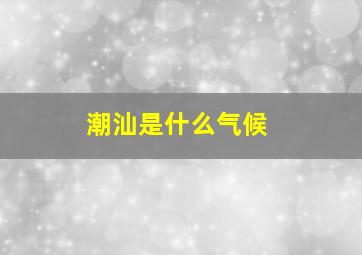 潮汕是什么气候